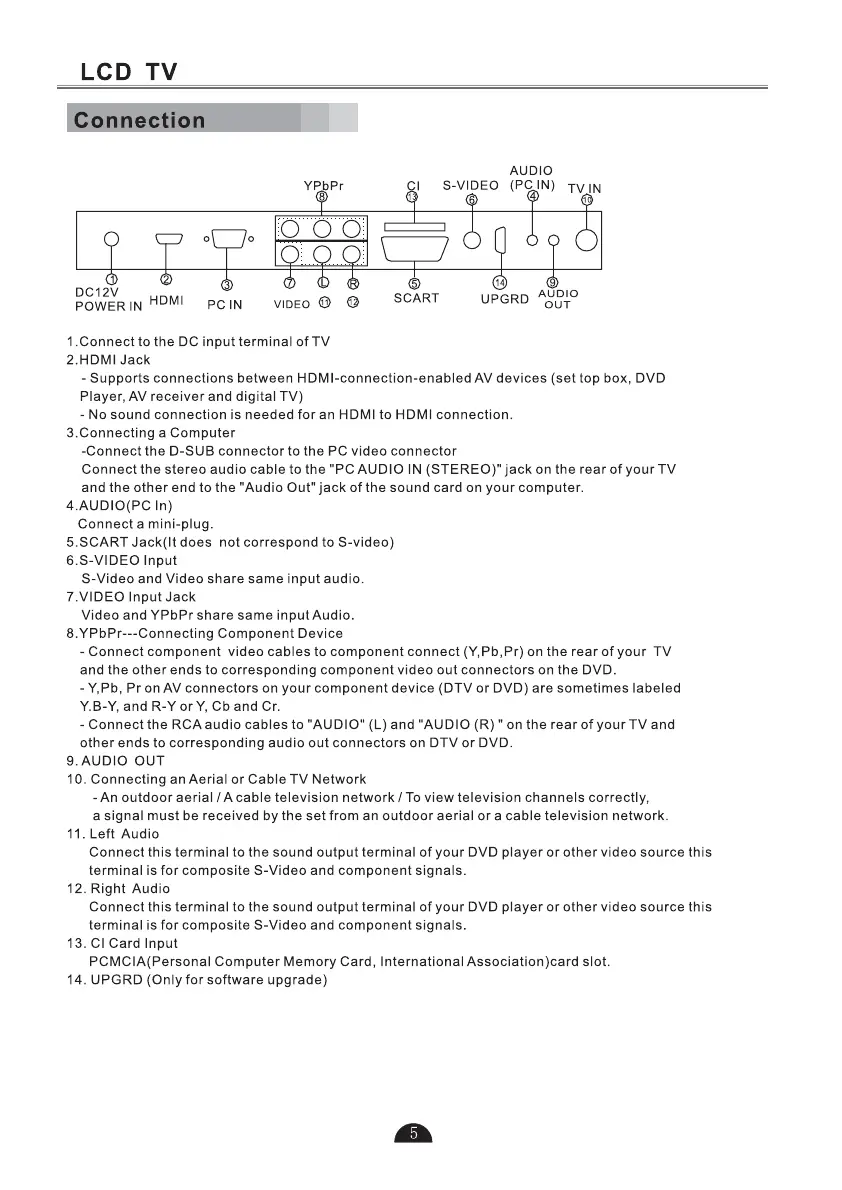 LCD TV

Connection

YPbPr ⑧ CI ⑬ S-VIDEO ⑥ AUDIO (PC IN) ④ TV IN ⑩

① DC12V POWER IN ② HDMI ③ PC IN ⑦ VIDEO Ⓛ ⑪ Ⓡ ⑫ ⑤ SCART ⑭ UPGRD ⑨ AUDIO OUT

1.Connect to the DC input terminal of TV
2.HDMI Jack
- Supports connections between HDMI-connection-enabled AV devices (set top box, DVD Player, AV receiver and digital TV)
- No sound connection is needed for an HDMI to HDMI connection.
3.Connecting a Computer
-Connect the D-SUB connector to the PC video connector
Connect the stereo audio cable to the "PC AUDIO IN (STEREO)" jack on the rear of your TV and the other end to the "Audio Out" jack of the sound card on your computer.
4.AUDIO(PC In)
Connect a mini-plug.
5.SCART Jack(It does not correspond to S-video)
6.S-VIDEO Input
S-Video and Video share same input audio.
7.VIDEO Input Jack
Video and YPbPr share same input Audio.
8.YPbPr---Connecting Component Device
- Connect component video cables to component connect (Y,Pb,Pr) on the rear of your TV and the other ends to corresponding component video out connectors on the DVD.
- Y,Pb, Pr on AV connectors on your component device (DTV or DVD) are sometimes labeled Y.B-Y, and R-Y or Y, Cb and Cr.
- Connect the RCA audio cables to "AUDIO" (L) and "AUDIO (R) " on the rear of your TV and other ends to corresponding audio out connectors on DTV or DVD.
9. AUDIO OUT
10. Connecting an Aerial or Cable TV Network
- An outdoor aerial / A cable television network / To view television channels correctly, a signal must be received by the set from an outdoor aerial or a cable television network.
11. Left Audio
Connect this terminal to the sound output terminal of your DVD player or other video source this terminal is for composite S-Video and component signals.
12. Right Audio
Connect this terminal to the sound output terminal of your DVD player or other video source this terminal is for composite S-Video and component signals.
13. CI Card Input
PCMCIA(Personal Computer Memory Card, International Association)card slot.
14. UPGRD (Only for software upgrade)

5